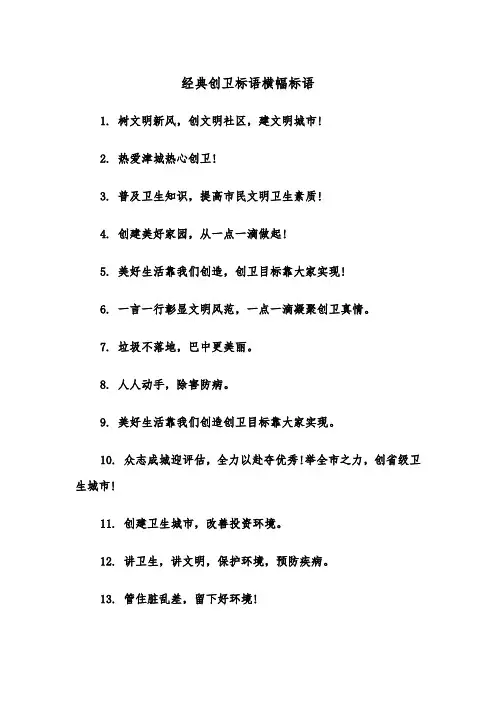 经典创卫标语横幅标语

1. 树文明新风，创文明社区，建文明城市！

2. 热爱津城热心创卫！

3. 普及卫生知识，提高市民文明卫生素质！

4. 创建美好家园，从一点一滴做起！

5. 美好生活靠我们创造，创卫目标靠大家实现！

6. 一言一行彰显文明风范，一点一滴凝聚创卫真情。

7. 垃圾不落地，巴中更美丽。

8. 人人动手，除害防病。

9. 美好生活靠我们创造创卫目标靠大家实现。

10. 众志成城迎评估，全力以赴夺优秀！举全市之力，创省级卫生城市！

11. 创建卫生城市，改善投资环境。

12. 讲卫生，讲文明，保护环境，预防疾病。

13. 管住脏乱差，留下好环境！